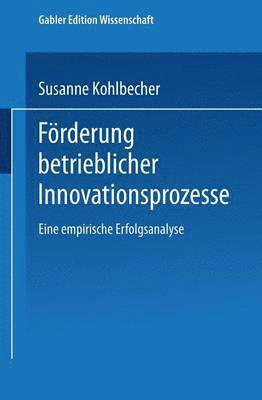 Gabler Edition Wissenschaft

Susanne Kohlbecher

Förderung betrieblicher Innovationsprozesse

Eine empirische Erfolgsanalyse